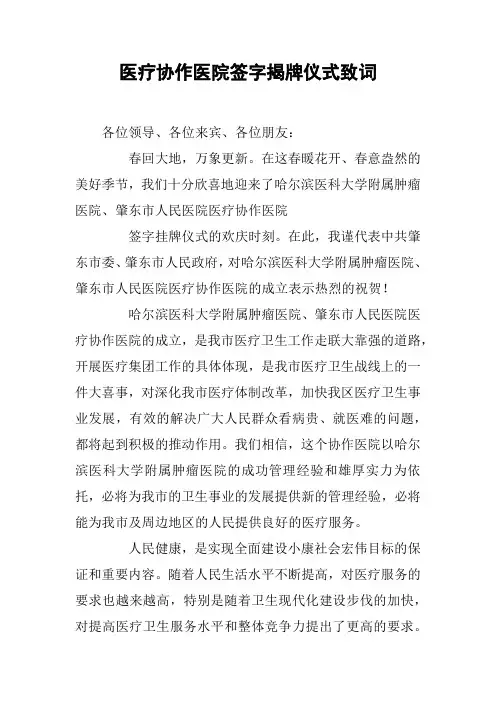 医疗协作医院签字揭牌仪式致词

各位领导、各位来宾、各位朋友：

春回大地，万象更新。在这春暖花开、春意盎然的美好季节，我们十分欣喜地迎来了哈尔滨医科大学附属肿瘤医院、肇东市人民医院医疗协作医院

签字挂牌仪式的欢庆时刻。在此，我谨代表中共肇东市委、肇东市人民政府，对哈尔滨医科大学附属肿瘤医院、肇东市人民医院医疗协作医院的成立表示热烈的祝贺！

哈尔滨医科大学附属肿瘤医院、肇东市人民医院医疗协作医院的成立，是我市医疗卫生工作走联大靠强的道路，开展医疗集团工作的具体体现，是我市医疗卫生战线上的一件大喜事，对深化我市医疗体制改革，加快我区医疗卫生事业发展，有效的解决广大人民群众看病贵、就医难的问题，都将起到积极的推动作用。我们相信，这个协作医院以哈尔滨医科大学附属肿瘤医院的成功管理经验和雄厚实力为依托，必将为我市的卫生事业的发展提供新的管理经验，必将能为我市及周边地区的人民提供良好的医疗服务。

人民健康，是实现全面建设小康社会宏伟目标的保证和重要内容。随着人民生活水平不断提高，对医疗服务的要求也越来越高，特别是随着卫生现代化建设步伐的加快，对提高医疗卫生服务水平和整体竞争力提出了更高的要求。